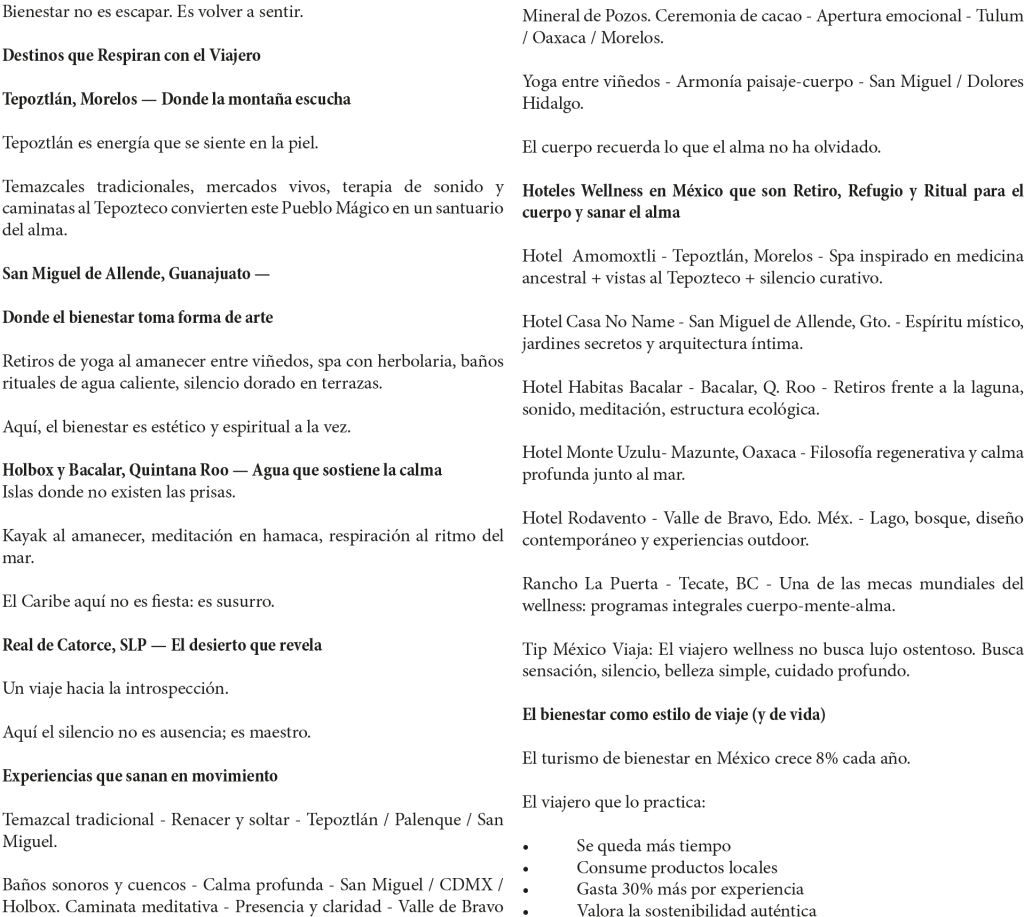 Bienestar no es escapar. Es volver a sentir.

Destinos que Respiran con el Viajero

Tepoztlán, Morelos — Donde la montaña escucha

Tepoztlán es energía que se siente en la piel.

Temazcales tradicionales, mercados vivos, terapia de sonido y caminatas al Tepozteco convierten este Pueblo Mágico en un santuario del alma.

San Miguel de Allende, Guanajuato —

Donde el bienestar toma forma de arte

Retiros de yoga al amanecer entre viñedos, spa con herbolaria, baños rituales de agua caliente, silencio dorado en terrazas.

Aquí, el bienestar es estético y espiritual a la vez.

Holbox y Bacalar, Quintana Roo — Agua que sostiene la calma
Islas donde no existen las prisas.

Kayak al amanecer, meditación en hamaca, respiración al ritmo del mar.

El Caribe aquí no es fiesta: es susurro.

Real de Catorce, SLP — El desierto que revela

Un viaje hacia la introspección.

Aquí el silencio no es ausencia; es maestro.

Experiencias que sanan en movimiento

Temazcal tradicional - Renacer y soltar - Tepoztlán / Palenque / San Miguel.

Baños sonoros y cuencos - Calma profunda - San Miguel / CDMX / Holbox. Caminata meditativa - Presencia y claridad - Valle de Bravo

Mineral de Pozos. Ceremonia de cacao - Apertura emocional - Tulum / Oaxaca / Morelos.

Yoga entre viñedos - Armonía paisaje-cuerpo - San Miguel / Dolores Hidalgo.

El cuerpo recuerda lo que el alma no ha olvidado.

Hoteles Wellness en México que son Retiro, Refugio y Ritual para el cuerpo y sanar el alma

Hotel Amomoxtli - Tepoztlán, Morelos - Spa inspirado en medicina ancestral + vistas al Tepozteco + silencio curativo.

Hotel Casa No Name - San Miguel de Allende, Gto. - Espíritu místico, jardines secretos y arquitectura íntima.

Hotel Habitas Bacalar - Bacalar, Q. Roo - Retiros frente a la laguna, sonido, meditación, estructura ecológica.

Hotel Monte Uzulu- Mazunte, Oaxaca - Filosofía regenerativa y calma profunda junto al mar.

Hotel Rodavento - Valle de Bravo, Edo. Méx. - Lago, bosque, diseño contemporáneo y experiencias outdoor.

Rancho La Puerta - Tecate, BC - Una de las mecas mundiales del wellness: programas integrales cuerpo-mente-alma.

Tip México Viaja: El viajero wellness no busca lujo ostentoso. Busca sensación, silencio, belleza simple, cuidado profundo.

El bienestar como estilo de viaje (y de vida)

El turismo de bienestar en México crece 8% cada año.

El viajero que lo practica:

• Se queda más tiempo
• Consume productos locales
• Gasta 30% más por experiencia
• Valora la sostenibilidad auténtica